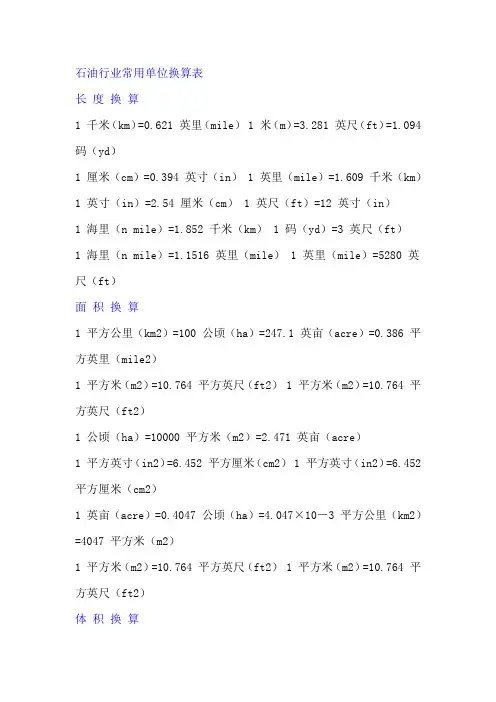 石油行业常用单位换算表

长 度 换 算

1 千米（km）=0.621 英里（mile） 1 米（m）=3.281 英尺（ft）=1.094 码（yd）

1 厘米（cm）=0.394 英寸（in） 1 英里（mile）=1.609 千米（km）

1 英寸（in）=2.54 厘米（cm） 1 英尺（ft）=12 英寸（in）

1 海里（n mile）=1.852 千米（km） 1 码（yd）=3 英尺（ft）

1 海里（n mile）=1.1516 英里（mile） 1 英里（mile）=5280 英尺（ft）

面 积 换 算

1 平方公里（km2）=100 公顷（ha）=247.1 英亩（acre）=0.386 平方英里（mile2）

1 平方米（m2）=10.764 平方英尺（ft2） 1 平方米（m2）=10.764 平方英尺（ft2）

1 公顷（ha）=10000 平方米（m2）=2.471 英亩（acre）

1 平方英寸（in2）=6.452 平方厘米（cm2） 1 平方英寸（in2）=6.452 平方厘米（cm2）

1 英亩（acre）=0.4047 公顷（ha）=4.047×10－3 平方公里（km2）=4047 平方米（m2）

1 平方米（m2）=10.764 平方英尺（ft2） 1 平方米（m2）=10.764 平方英尺（ft2）

体 积 换 算